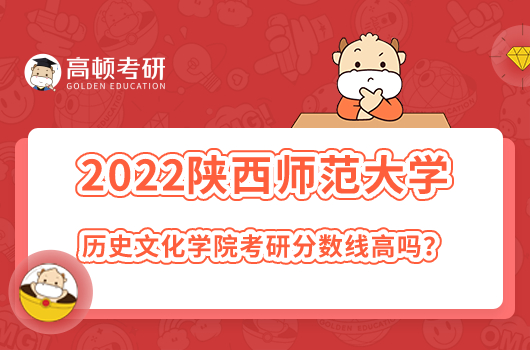 高顿考研
GOLDEN EDUCATION

2022陕西师范大学

历史文化学院考研分数线高吗？